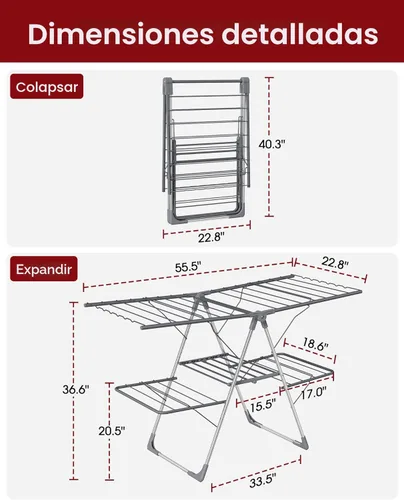 Dimensiones detalladas

Colapsar

40.3"

22.8"

Expandir

55.5"

22.8"

18.6"

36.6"

17.0"

15.5"

20.5"

33.5"